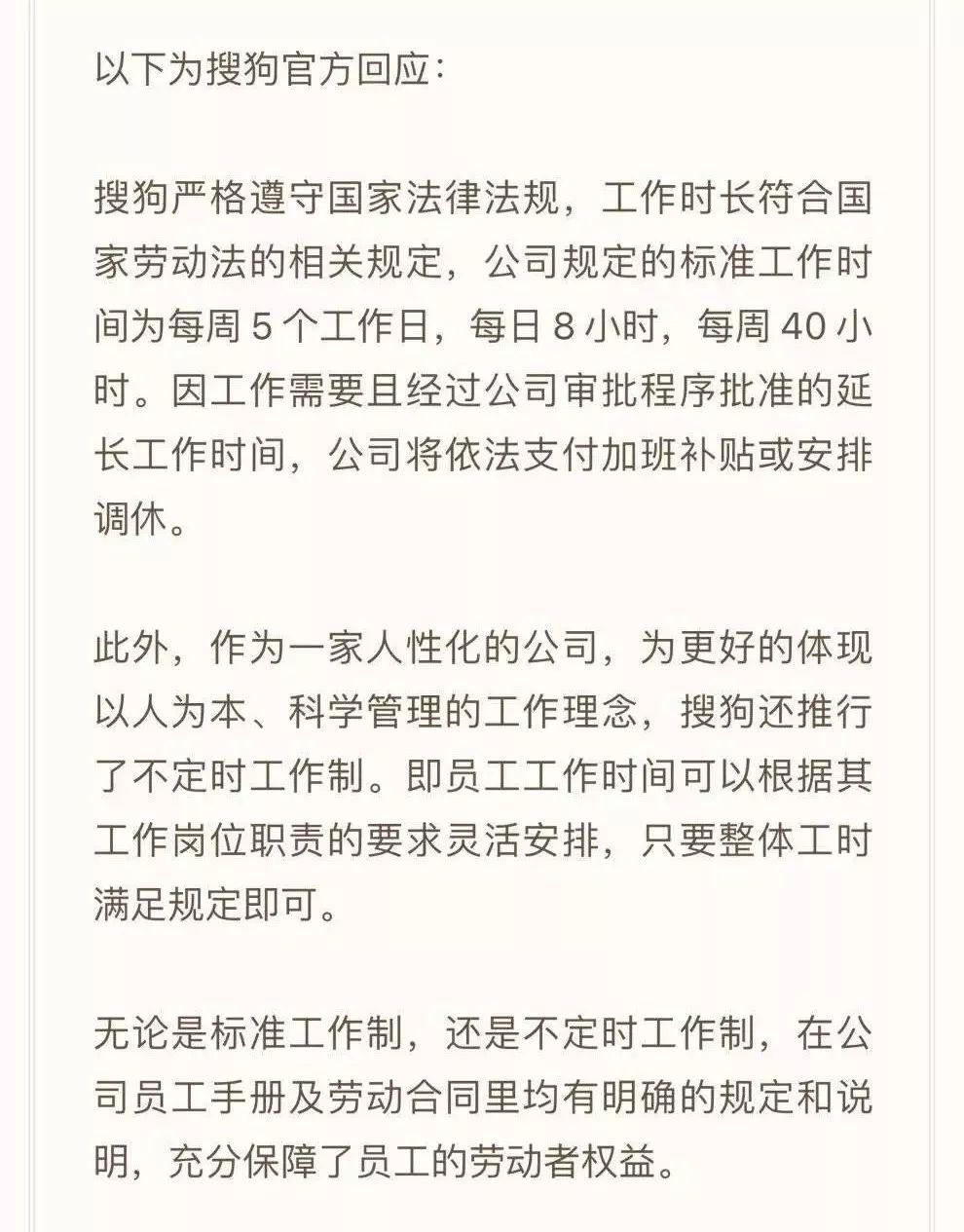 以下为搜狗官方回应：

搜狗严格遵守国家法律法规，工作时长符合国家劳动法的相关规定，公司规定的标准工作时间为每周 5 个工作日，每日 8 小时，每周 40 小时。因工作需要且经过公司审批程序批准的延长工作时间，公司将依法支付加班补贴或安排调休。

此外，作为一家人性化的公司，为更好的体现以人为本、科学管理的工作理念，搜狗还推行了不定时工作制。即员工工作时间可以根据其工作岗位职责的要求灵活安排，只要整体工时满足规定即可。

无论是标准工作制，还是不定时工作制，在公司员工手册及劳动合同里均有明确的规定和说明，充分保障了员工的劳动者权益。